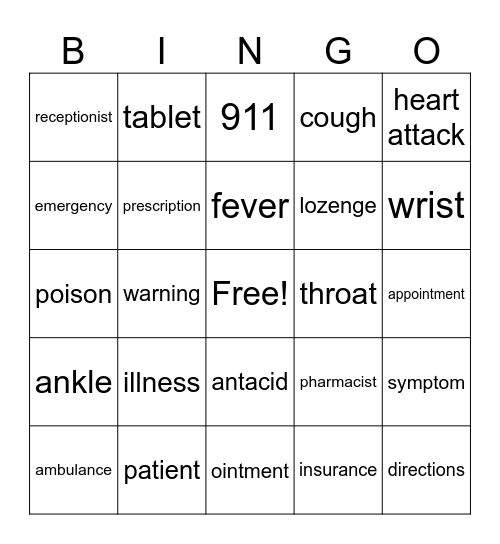 | B | I | N | G | O |
|---|---|---|---|---|
| receptionist | tablet | 911 | cough | heart attack |
| emergency | prescription | fever | lozenge | wrist |
| poison | warning | Free! | throat | appointment |
| ankle | illness | antacid | pharmacist | symptom |
| ambulance | patient | ointment | insurance | directions |